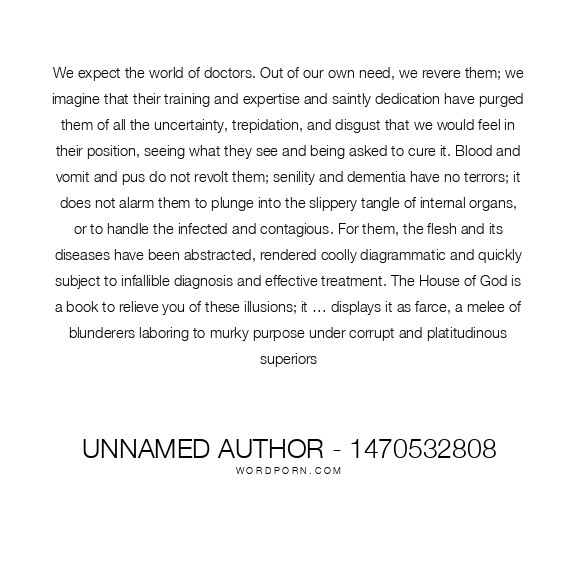 We expect the world of doctors. Out of our own need, we revere them; we imagine that their training and expertise and saintly dedication have purged them of all the uncertainty, trepidation, and disgust that we would feel in their position, seeing what they see and being asked to cure it. Blood and vomit and pus do not revolt them; senility and dementia have no terrors; it does not alarm them to plunge into the slippery tangle of internal organs, or to handle the infected and contagious. For them, the flesh and its diseases have been abstracted, rendered coolly diagrammatic and quickly subject to infallible diagnosis and effective treatment. The House of God is a book to relieve you of these illusions; it … displays it as farce, a melee of blunderers laboring to murky purpose under corrupt and platitudinous superiors

UNNAMED AUTHOR - 1470532808
WORDPORN.COM